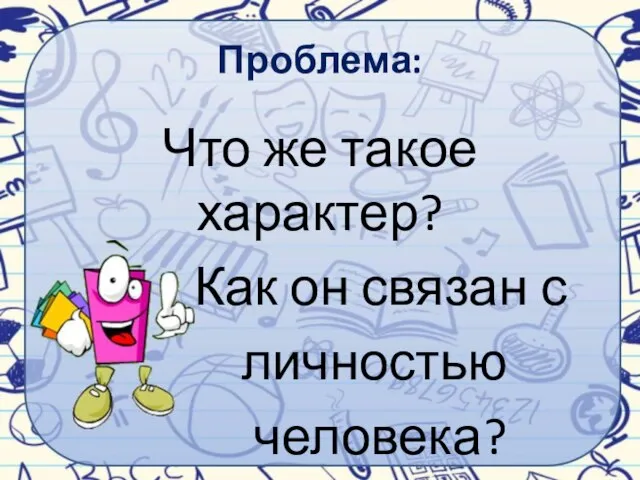 Проблема:

Что же такое характер?

Как он связан с личностью человека?